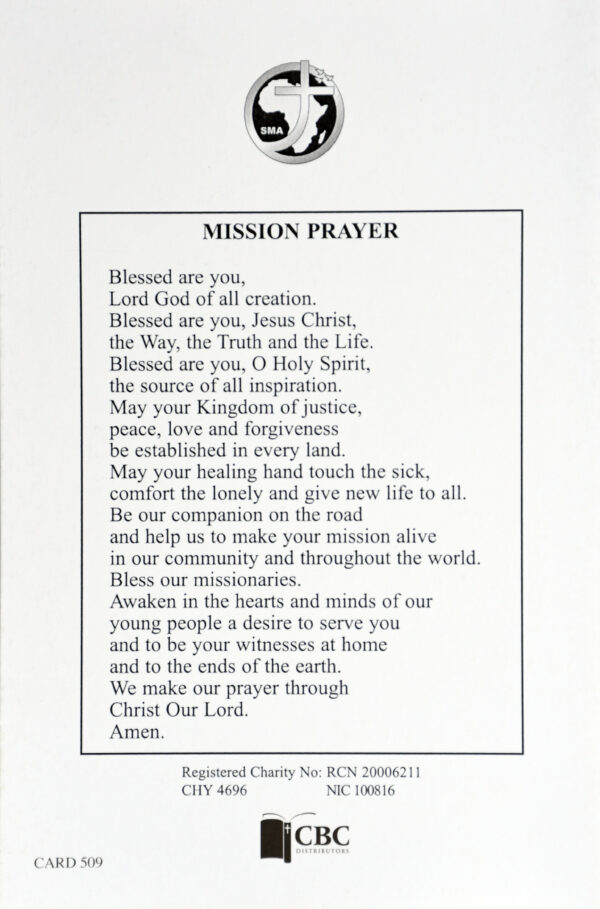 SMA

MISSION PRAYER

Blessed are you,
Lord God of all creation.
Blessed are you, Jesus Christ,
the Way, the Truth and the Life.
Blessed are you, O Holy Spirit,
the source of all inspiration.
May your Kingdom of justice,
peace, love and forgiveness
be established in every land.
May your healing hand touch the sick,
comfort the lonely and give new life to all.
Be our companion on the road
and help us to make your mission alive
in our community and throughout the world.
Bless our missionaries.
Awaken in the hearts and minds of our
young people a desire to serve you
and to be your witnesses at home
and to the ends of the earth.
We make our prayer through
Christ Our Lord.
Amen.

Registered Charity No: RCN 20006211
CHY 4696 NIC 100816

CBC
DISTRIBUTORS

CARD 509